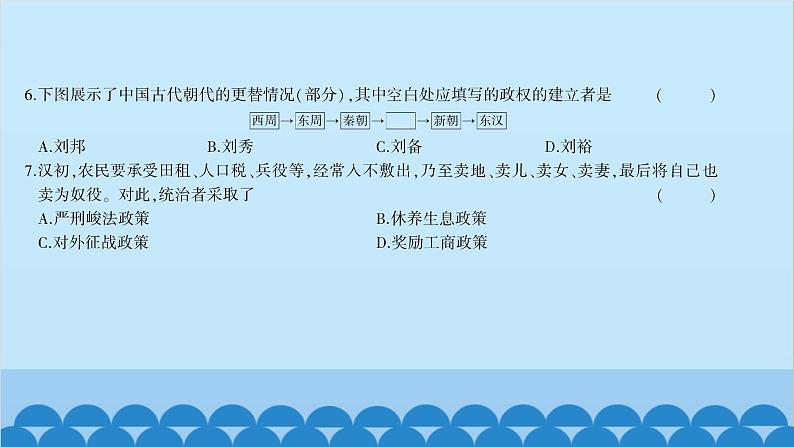 6.下图展示了中国古代朝代的更替情况(部分),其中空白处应填写的政权的建立者是 ( )

西周→东周→秦朝→ →新朝→东汉

A.刘邦 B.刘秀 C.刘备 D.刘裕

7.汉初,农民要承受田租、人口税、兵役等,经常入不敷出,乃至卖地、卖儿、卖女、卖妻,最后将自己也卖为奴役。对此,统治者采取了 ( )

A.严刑峻法政策 B.休养生息政策

C.对外征战政策 D.奖励工商政策